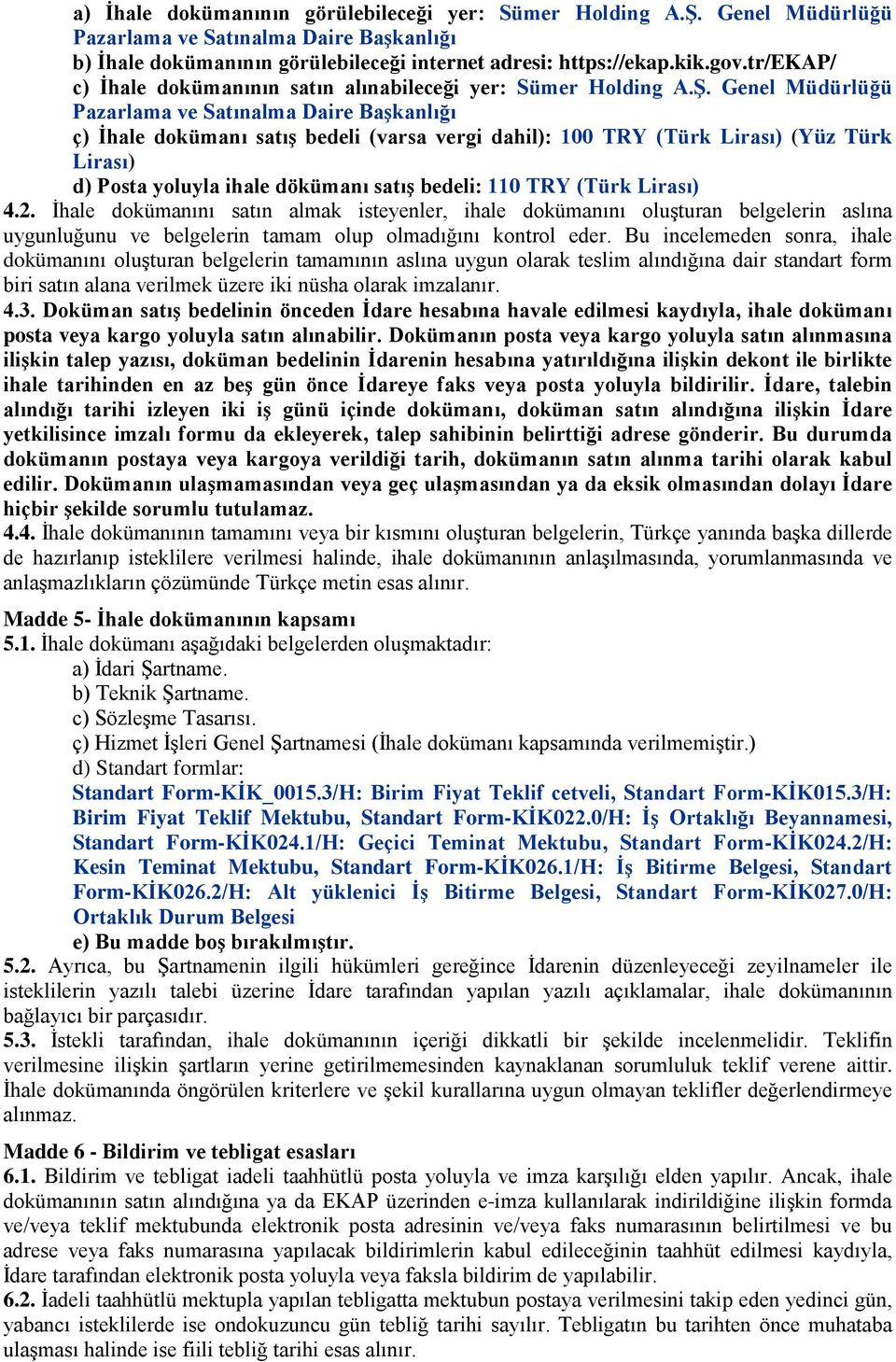 a) İhale dokümanının görülebileceği yer: Sümer Holding A.Ş. Genel Müdürlüğü Pazarlama ve Satınalma Daire Başkanlığı
b) İhale dokümanının görülebileceği internet adresi: https://ekap.kik.gov.tr/EKAP/
c) İhale dokümanının satın alınabileceği yer: Sümer Holding A.Ş. Genel Müdürlüğü Pazarlama ve Satınalma Daire Başkanlığı
ç) İhale dokümanı satış bedeli (varsa vergi dahil): 100 TRY (Türk Lirası) (Yüz Türk Lirası)
d) Posta yoluyla ihale dökümanı satış bedeli: 110 TRY (Türk Lirası)
4.2. İhale dokümanını satın almak isteyenler, ihale dokümanını oluşturan belgelerin aslına uygunluğunu ve belgelerin tamam olup olmadığını kontrol eder. Bu incelemeden sonra, ihale dokümanını oluşturan belgelerin tamamının aslına uygun olarak teslim alındığına dair standart form biri satın alana verilmek üzere iki nüsha olarak imzalanır.
4.3. Doküman satış bedelinin önceden İdare hesabına havale edilmesi kaydıyla, ihale dokümanı posta veya kargo yoluyla satın alınabilir. Dokümanın posta veya kargo yoluyla satın alınmasına ilişkin talep yazısı, doküman bedelinin İdarenin hesabına yatırıldığına ilişkin dekont ile birlikte ihale tarihinden en az beş gün önce İdareye faks veya posta yoluyla bildirilir. İdare, talebin alındığı tarihi izleyen iki iş günü içinde dokümanı, doküman satın alındığına ilişkin İdare yetkilisince imzalı formu da ekleyerek, talep sahibinin belirttiği adrese gönderir. Bu durumda dokümanın postaya veya kargoya verildiği tarih, dokümanın satın alınma tarihi olarak kabul edilir. Dokümanın ulaşmamasından veya geç ulaşmasından ya da eksik olmasından dolayı İdare hiçbir şekilde sorumlu tutulamaz.
4.4. İhale dokümanının tamamını veya bir kısmını oluşturan belgelerin, Türkçe yanında başka dillerde de hazırlanıp isteklilere verilmesi halinde, ihale dokümanının anlaşılmasında, yorumlanmasında ve anlaşmazlıkların çözümünde Türkçe metin esas alınır.

Madde 5- İhale dokümanının kapsamı
5.1. İhale dokümanı aşağıdaki belgelerden oluşmaktadır:
a) İdari Şartname.
b) Teknik Şartname.
c) Sözleşme Tasarısı.
ç) Hizmet İşleri Genel Şartnamesi (İhale dokümanı kapsamında verilmemiştir.)
d) Standart formlar:
Standart Form-KİK_0015.3/H: Birim Fiyat Teklif cetveli, Standart Form-KİK015.3/H: Birim Fiyat Teklif Mektubu, Standart Form-KİK022.0/H: İş Ortaklığı Beyannamesi, Standart Form-KİK024.1/H: Geçici Teminat Mektubu, Standart Form-KİK024.2/H: Kesin Teminat Mektubu, Standart Form-KİK026.1/H: İş Bitirme Belgesi, Standart Form-KİK026.2/H: Alt yüklenici İş Bitirme Belgesi, Standart Form-KİK027.0/H: Ortaklık Durum Belgesi
e) Bu madde boş bırakılmıştır.
5.2. Ayrıca, bu Şartnamenin ilgili hükümleri gereğince İdarenin düzenleyeceği zeyilnameler ile isteklilerin yazılı talebi üzerine İdare tarafından yapılan yazılı açıklamalar, ihale dokümanının bağlayıcı bir parçasıdır.
5.3. İstekli tarafından, ihale dokümanının içeriği dikkatli bir şekilde incelenmelidir. Teklifin verilmesine ilişkin şartların yerine getirilmemesinden kaynaklanan sorumluluk teklif verene aittir. İhale dokümanında öngörülen kriterlere ve şekil kurallarına uygun olmayan teklifler değerlendirmeye alınmaz.

Madde 6 - Bildirim ve tebligat esasları
6.1. Bildirim ve tebligat iadeli taahhütlü posta yoluyla ve imza karşılığı elden yapılır. Ancak, ihale dokümanının satın alındığına ya da EKAP üzerinden e-imza kullanılarak indirildiğine ilişkin formda ve/veya teklif mektubunda elektronik posta adresinin ve/veya faks numarasının belirtilmesi ve bu adrese veya faks numarasına yapılacak bildirimlerin kabul edileceğinin taahhüt edilmesi kaydıyla, İdare tarafından elektronik posta yoluyla veya faksla bildirim de yapılabilir.
6.2. İadeli taahhütlü mektupla yapılan tebligatta mektubun postaya verilmesini takip eden yedinci gün, yabancı isteklilerde ise ondokuzuncu gün tebliğ tarihi sayılır. Tebligatın bu tarihten önce muhataba ulaşması halinde ise fiili tebliğ tarihi esas alınır.